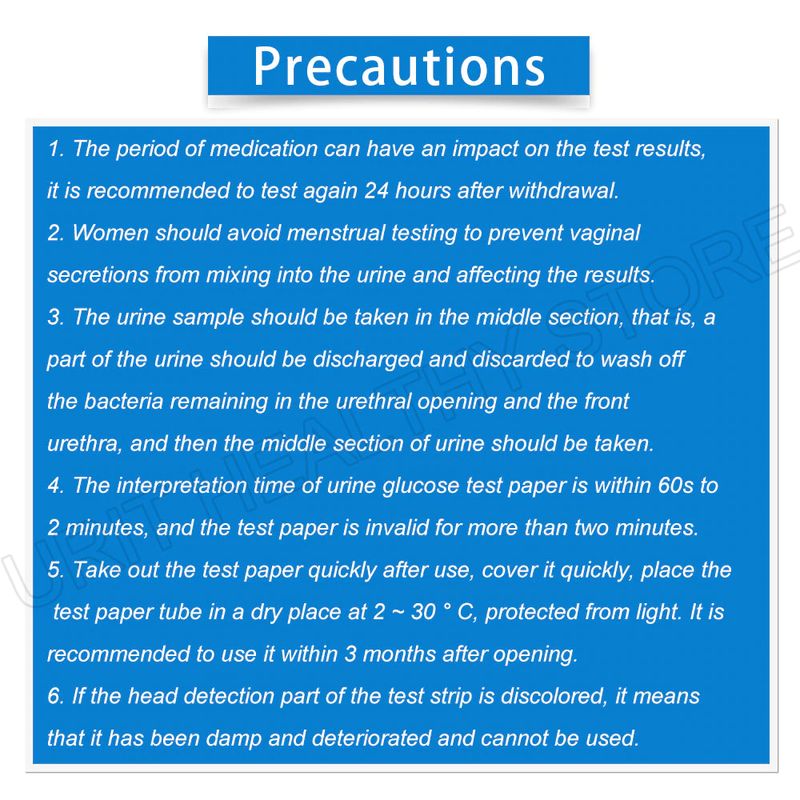 Precautions

1. The period of medication can have an impact on the test results, it is recommended to test again 24 hours after withdrawal.
2. Women should avoid menstrual testing to prevent vaginal secretions from mixing into the urine and affecting the results.
3. The urine sample should be taken in the middle section, that is, a part of the urine should be discharged and discarded to wash off the bacteria remaining in the urethral opening and the front urethra, and then the middle section of urine should be taken.
4. The interpretation time of urine glucose test paper is within 60s to 2 minutes, and the test paper is invalid for more than two minutes.
5. Take out the test paper quickly after use, cover it quickly, place the test paper tube in a dry place at 2 ~ 30 ° C, protected from light. It is recommended to use it within 3 months after opening.
6. If the head detection part of the test strip is discolored, it means that it has been damp and deteriorated and cannot be used.

URIT HEALTHY STORE